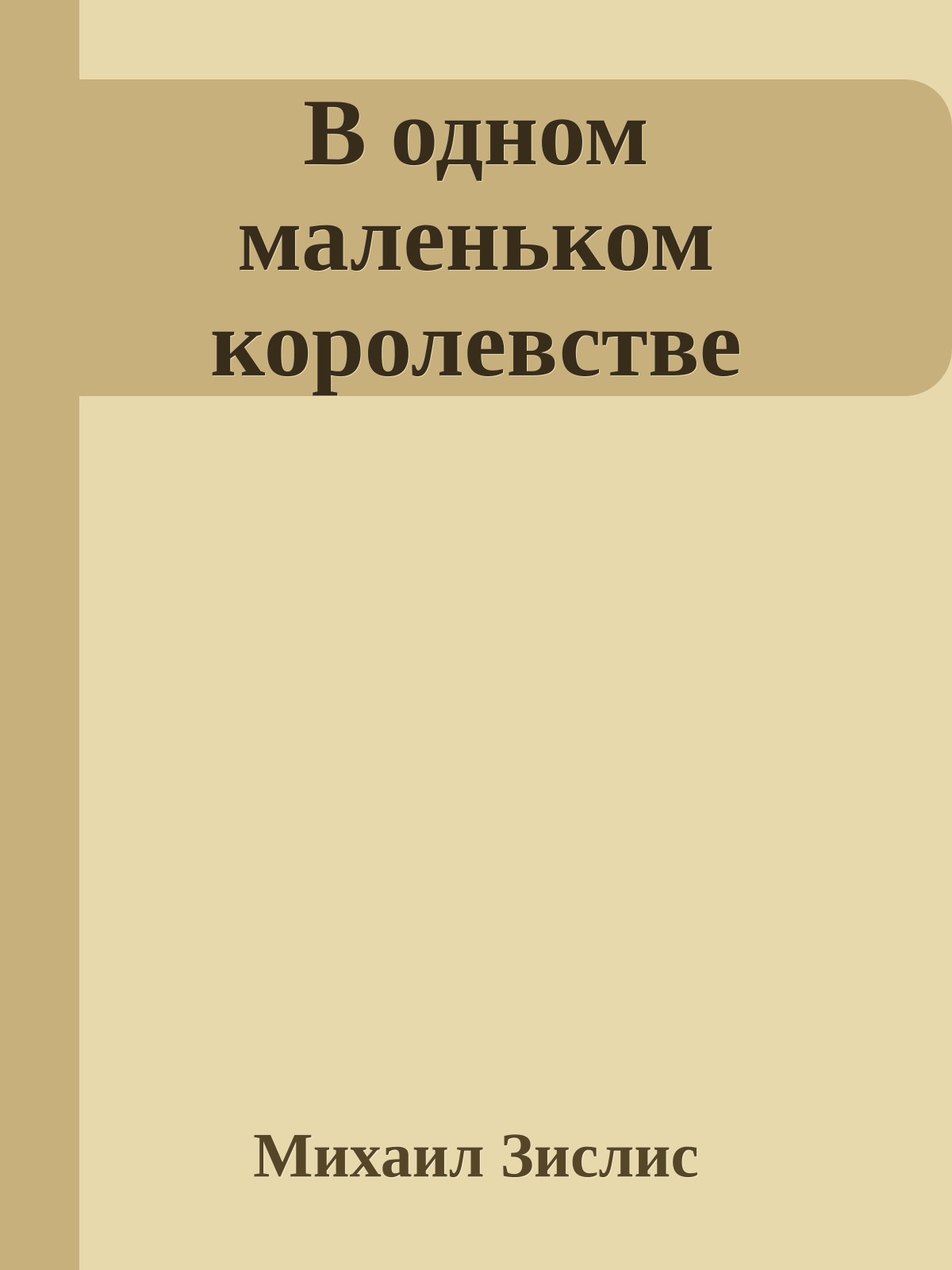 В одном маленьком королевстве

Михаил Зислис